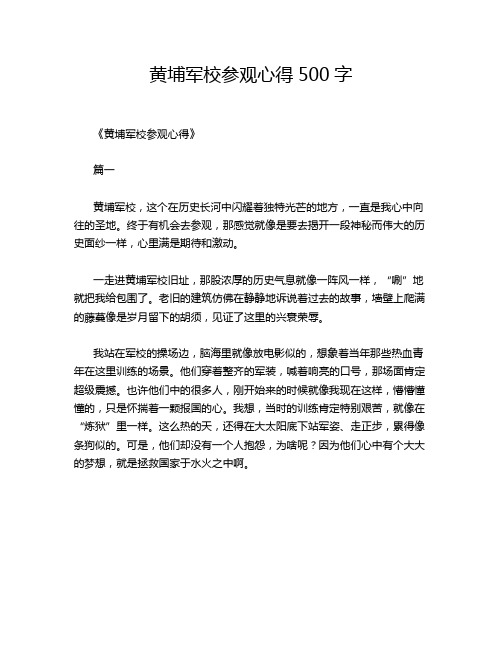 黄埔军校参观心得 500 字

《黄埔军校参观心得》

篇一

黄埔军校，这个在历史长河中闪耀着独特光芒的地方，一直是我心中向往的圣地。终于有机会去参观，那感觉就像是要去揭开一段神秘而伟大的历史面纱一样，心里满是期待和激动。

一走进黄埔军校旧址，那股浓厚的历史气息就像一阵风一样，“唰”地就把我给包围了。老旧的建筑仿佛在静静地诉说着过去的故事，墙壁上爬满的藤蔓像是岁月留下的胡须，见证了这里的兴衰荣辱。

我站在军校的操场边，脑海里就像放电影似的，想象着当年那些热血青年在这里训练的场景。他们穿着整齐的军装，喊着响亮的口号，那场面肯定超级震撼。也许他们中的很多人，刚开始来的时候就像我现在这样，懵懵懂懂的，只是怀揣着一颗报国的心。我想，当时的训练肯定特别艰苦，就像在“炼狱”里一样。这么热的天，还得在大太阳底下站军姿、走正步，累得像条狗似的。可是，他们却没有一个人抱怨，为啥呢？因为他们心中有个大大的梦想，就是拯救国家于水火之中啊。